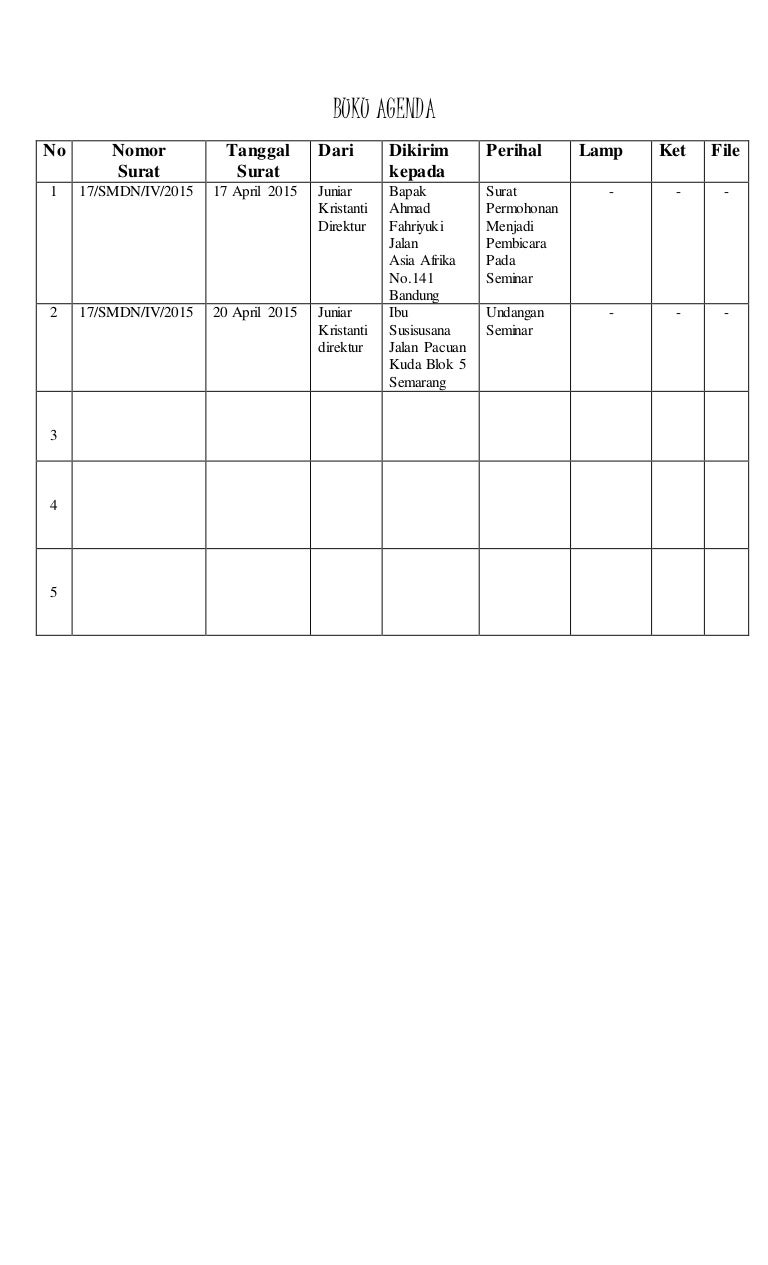 BUKU AGENDA

| No | Nomor Surat | Tanggal Surat | Dari | Dikirim kepada | Perihal | Lamp | Ket | File |
|---|---|---|---|---|---|---|---|---|
| 1 | 17/SMDN/IV/2015 | 17 April 2015 | Juniar Kristanti Direktur | Bapak Ahmad Fahriyuki Jalan Asia Afrika No.141 Bandung | Surat Permohonan Menjadi Pembicara Pada Seminar | - | - | - |
| 2 | 17/SMDN/IV/2015 | 20 April 2015 | Juniar Kristanti direktur | Ibu Susisusana Jalan Pacuan Kuda Blok 5 Semarang | Undangan Seminar | - | - | - |
| 3 | | | | | | | | |
| 4 | | | | | | | | |
| 5 | | | | | | | | |